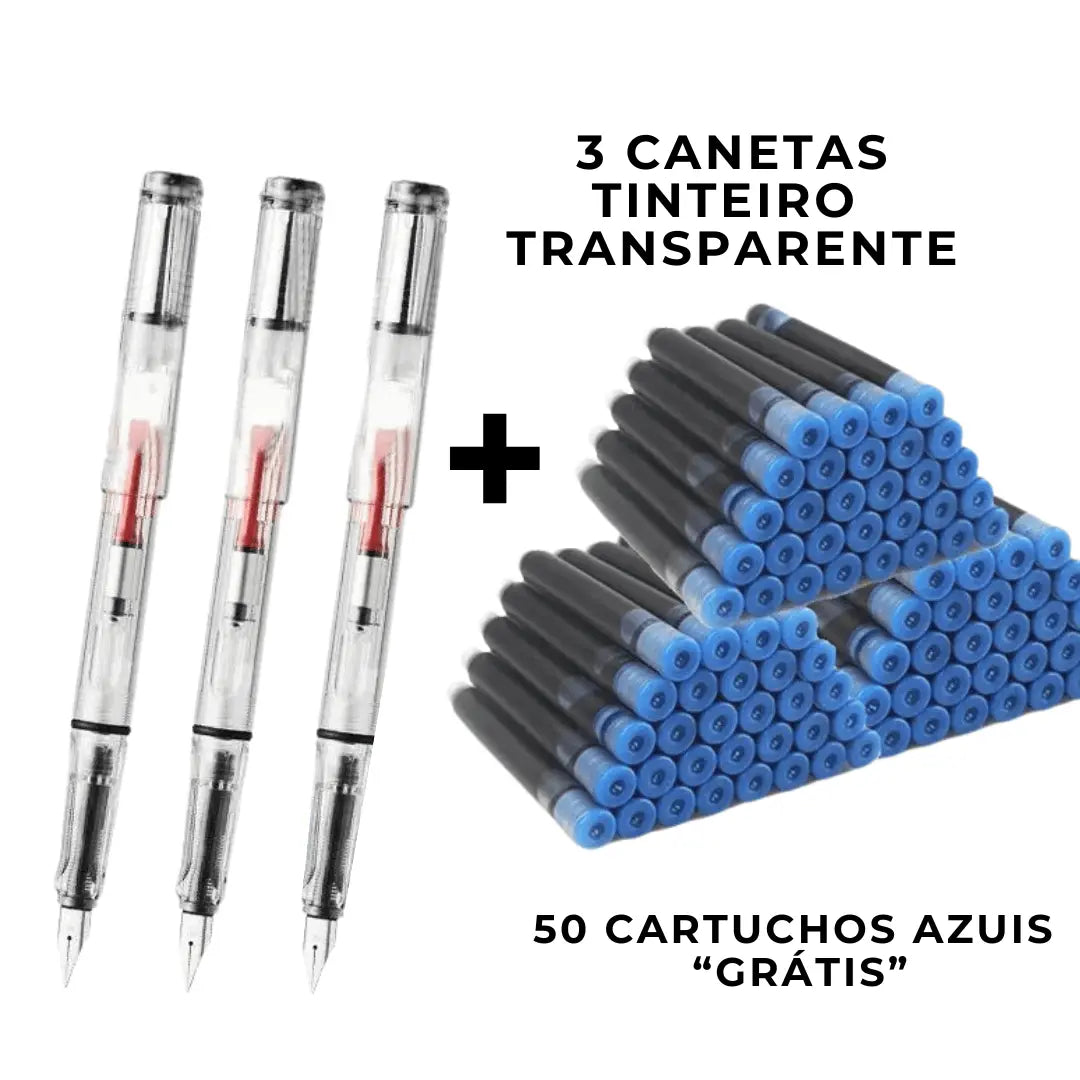 3 CANETAS TINTEIRO TRANSPARENTE

+

50 CARTUCHOS AZUIS “GRÁTIS”